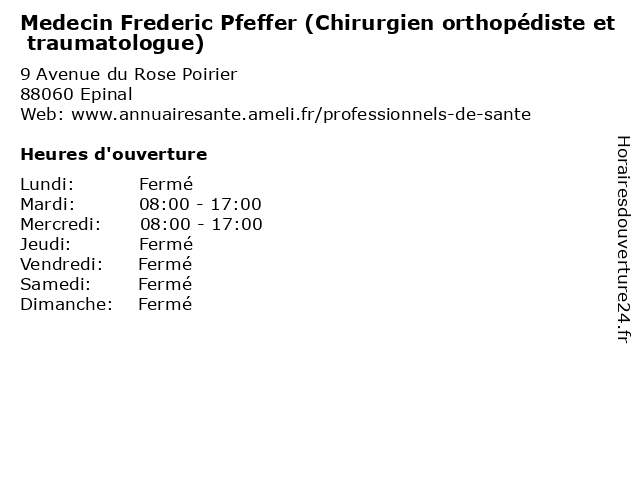 Medecin Frederic Pfeffer (Chirurgien orthopédiste et traumatologue)

9 Avenue du Rose Poirier
88060 Epinal
Web: www.annuairesante.ameli.fr/professionnels-de-sante

Heures d'ouverture

Lundi: Fermé
Mardi: 08:00 - 17:00
Mercredi: 08:00 - 17:00
Jeudi: Fermé
Vendredi: Fermé
Samedi: Fermé
Dimanche: Fermé

Horairesdouverture24.fr